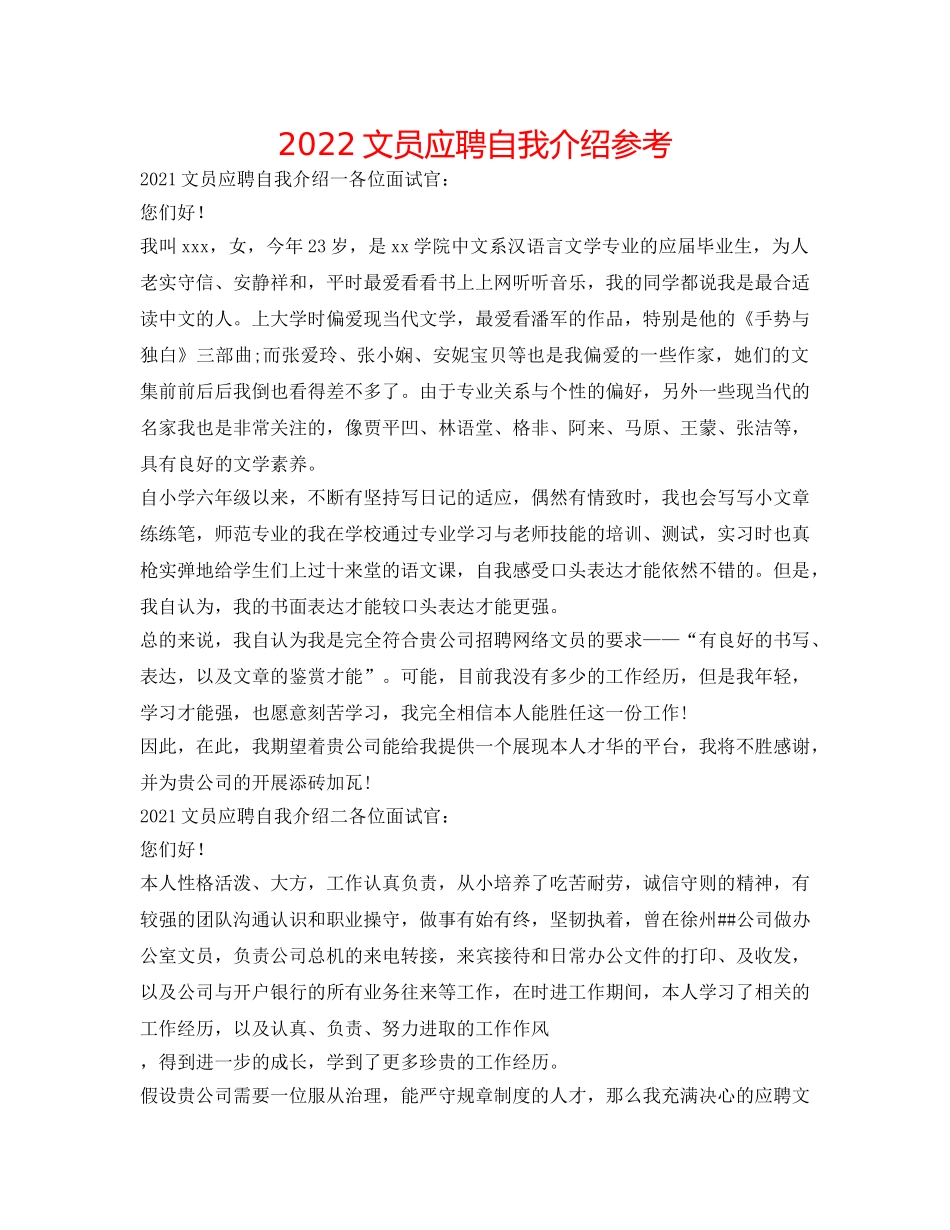 2022 文员应聘自我介绍参考

2021 文员应聘自我介绍一各位面试官：

您们好！

我叫 xxx，女，今年 23 岁，是 xx 学院中文系汉语言文学专业的应届毕业生，为人老实守信、安静祥和，平时最爱看看书上上网听听音乐，我的同学都说我是最合适读中文的人。上大学时偏爱现当代文学，最爱看潘军的作品，特别是他的《手势与独白》三部曲;而张爱玲、张小娴、安妮宝贝等也是我偏爱的一些作家，她们的文集前前后后我倒也看得差不多了。由于专业关系与个性的偏好，另外一些现当代的名家我也是非常关注的，像贾平凹、林语堂、格非、阿来、马原、王蒙、张洁等，具有良好的文学素养。

自小学六年级以来，不断有坚持写日记的适应，偶然有情致时，我也会写写小文章练练笔，师范专业的我在学校通过专业学习与老师技能的培训、测试，实习时也真枪实弹地给学生们上过十来堂的语文课，自我感受口头表达才能依然不错的。但是，我自认为，我的书面表达才能较口头表达才能更强。

总的来说，我自认为我是完全符合贵公司招聘网络文员的要求——“有良好的书写、表达，以及文章的鉴赏才能”。可能，目前我没有多少的工作经历，但是我年轻，学习才能强，也愿意刻苦学习，我完全相信本人能胜任这一份工作!

因此，在此，我期望着贵公司能给我提供一个展现本人才华的平台，我将不胜感谢，并为贵公司的开展添砖加瓦!

2021 文员应聘自我介绍二各位面试官：

您们好！

本人性格活泼、大方，工作认真负责，从小培养了吃苦耐劳，诚信守则的精神，有较强的团队沟通认识和职业操守，做事有始有终，坚韧执着，曾在徐州##公司做办公室文员，负责公司总机的来电转接，来宾接待和日常办公文件的打印、及收发，以及公司与开户银行的所有业务往来等工作，在时进工作期间，本人学习了相关的工作经历，以及认真、负责、努力进取的工作作风

，得到进一步的成长，学到了更多珍贵的工作经历。

假设贵公司需要一位服从治理，能严守规章制度的人才，那么我充满决心的应聘文